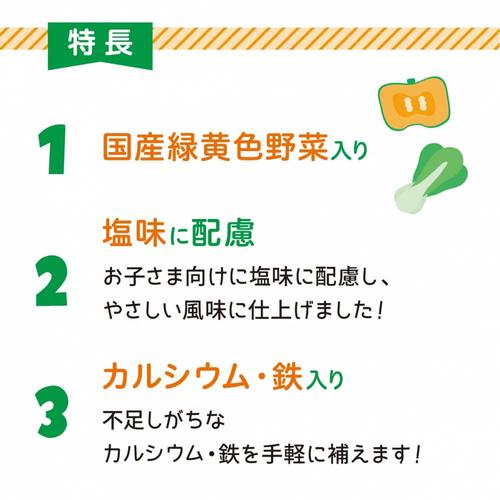 特長

1 国産緑黄色野菜入り

2 塩味に配慮

お子さま向けに塩味に配慮し、やさしい風味に仕上げました！

3 カルシウム・鉄入り

不足しがちな
カルシウム・鉄を手軽に補えます！